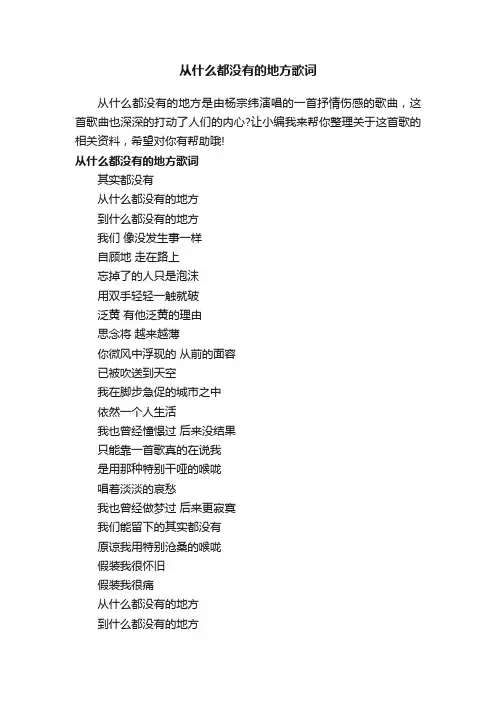 从什么都没有的地方歌词

从什么都没有的地方是由杨宗纬演唱的一首抒情伤感的歌曲，这首歌曲也深深的打动了人们的内心?让小编我来帮你整理关于这首歌的相关资料，希望对你有帮助哦!

从什么都没有的地方歌词

其实都没有

从什么都没有的地方

到什么都没有的地方

我们 像没发生事一样

自顾地 走在路上

忘掉了的人只是泡沫

用双手轻轻一触就破

泛黄 有他泛黄的理由

思念将 越来越薄

你微风中浮现的 从前的面容

已被吹送到天空

我在脚步急促的城市之中

依然一个人生活

我也曾经憧憬过 后来没结果

只能靠一首歌真的在说我

是用那种特别干哑的喉咙

唱着淡淡的哀愁

我也曾经做梦过 后来更寂寞

我们能留下的其实都没有

原谅我用特别沧桑的喉咙

假装我很怀旧

假装我很痛

从什么都没有的地方

到什么都没有的地方